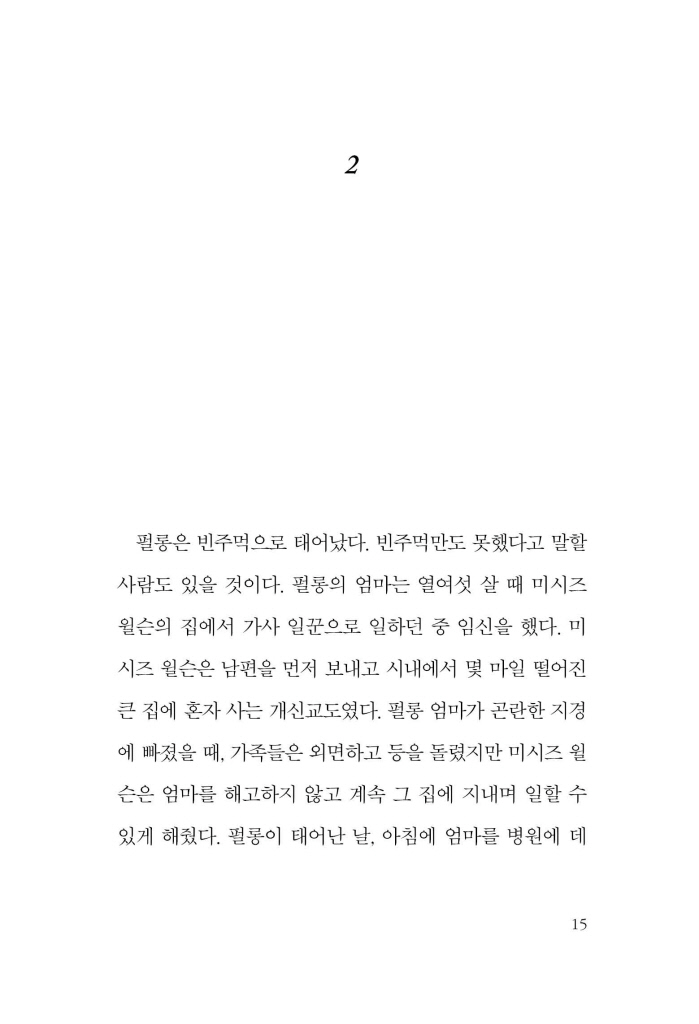 2

펄롱은 빈주먹으로 태어났다. 빈주먹만도 못했다고 말할 사람도 있을 것이다. 펄롱의 엄마는 열여섯 살 때 미시즈 윌슨의 집에서 가사 일꾼으로 일하던 중 임신을 했다. 미시즈 윌슨은 남편을 먼저 보내고 시내에서 몇 마일 떨어진 큰 집에 혼자 사는 개신교도였다. 펄롱 엄마가 곤란한 지경에 빠졌을 때, 가족들은 외면하고 등을 돌렸지만 미시즈 윌슨은 엄마를 해고하지 않고 계속 그 집에 지내며 일할 수 있게 해줬다. 펄롱이 태어난 날, 아침에 엄마를 병원에 데

15